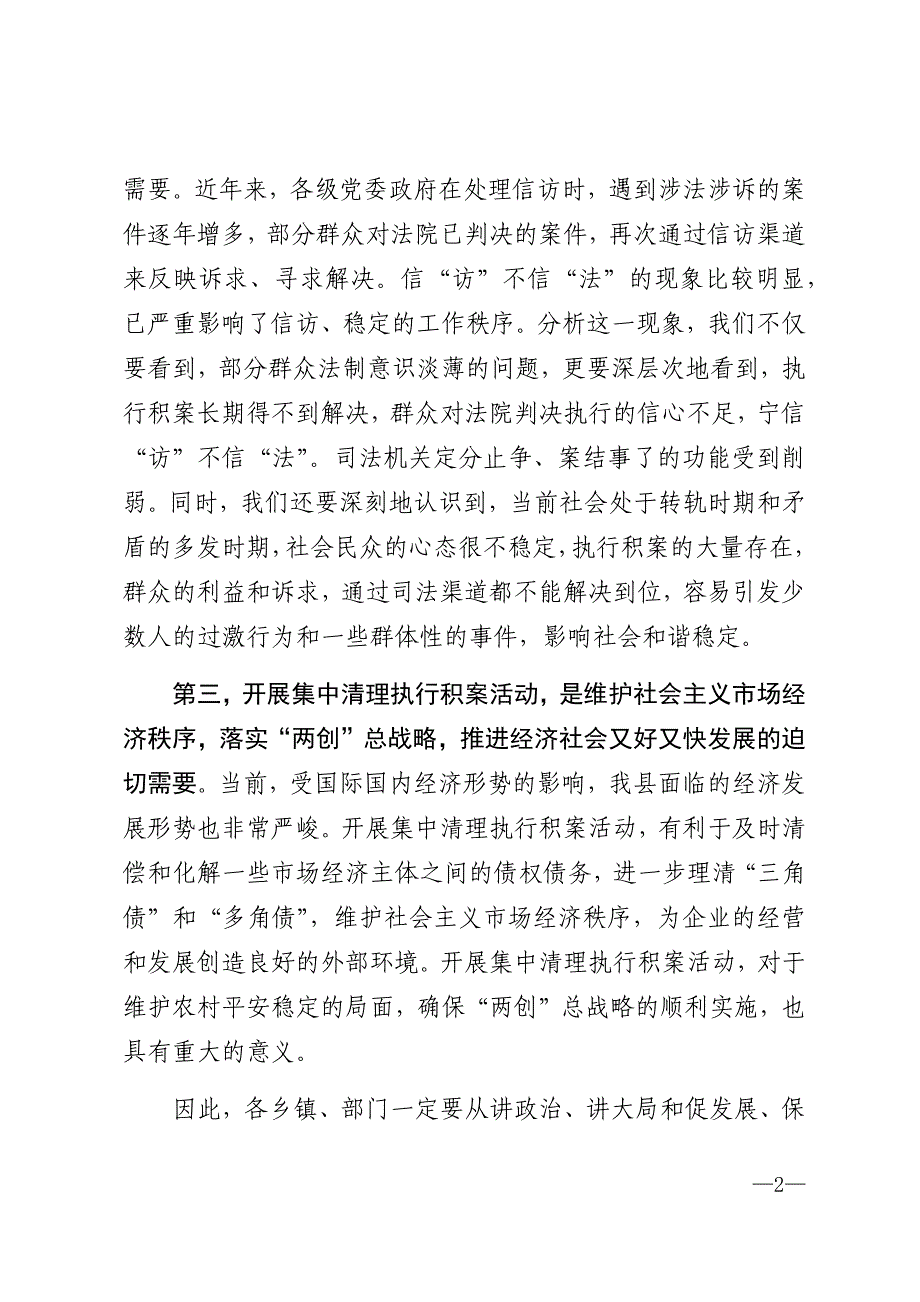 需要。近年来，各级党委政府在处理信访时，遇到涉法涉诉的案件逐年增多，部分群众对法院已判决的案件，再次通过信访渠道来反映诉求、寻求解决。信“访”不信“法”的现象比较明显，已严重影响了信访、稳定的工作秩序。分析这一现象，我们不仅要看到，部分群众法制意识淡薄的问题，更要深层次地看到，执行积案长期得不到解决，群众对法院判决执行的信心不足，宁信“访”不信“法”。司法机关定分止争、案结事了的功能受到削弱。同时，我们还要深刻地认识到，当前社会处于转轨时期和矛盾的多发时期，社会民众的心态很不稳定，执行积案的大量存在，群众的利益和诉求，通过司法渠道都不能解决到位，容易引发少数人的过激行为和一些群体性的事件，影响社会和谐稳定。

第三，开展集中清理执行积案活动，是维护社会主义市场经济秩序，落实“两创”总战略，推进经济社会又好又快发展的迫切需要。当前，受国际国内经济形势的影响，我县面临的经济发展形势也非常严峻。开展集中清理执行积案活动，有利于及时清偿和化解一些市场经济主体之间的债权债务，进一步理清“三角债”和“多角债”，维护社会主义市场经济秩序，为企业的经营和发展创造良好的外部环境。开展集中清理执行积案活动，对于维护农村平安稳定的局面，确保“两创”总战略的顺利实施，也具有重大的意义。

因此，各乡镇、部门一定要从讲政治、讲大局和促发展、保

—2—